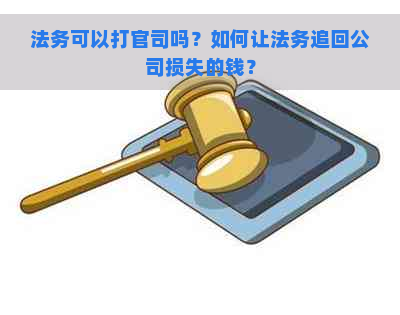 法务可以打官司吗？如何让法务追回公司损失的钱？